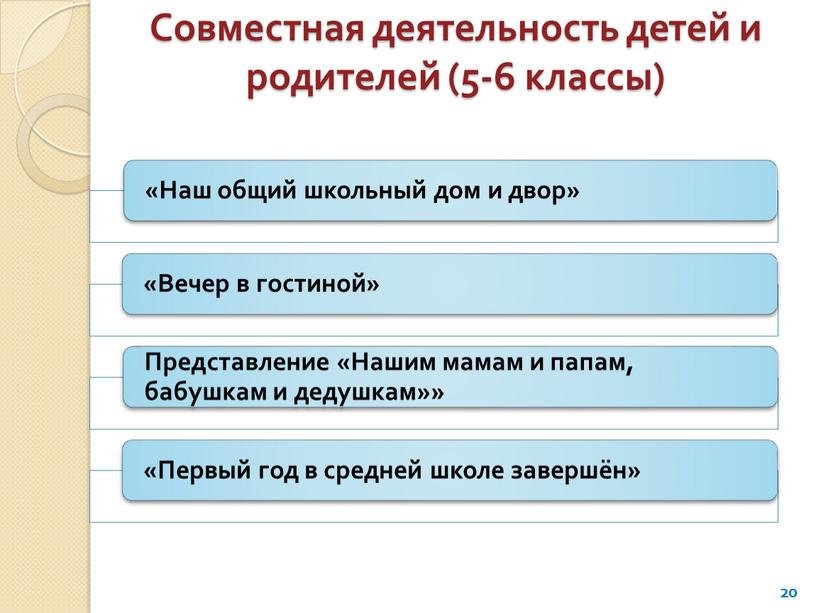 Совместная деятельность детей и родителей (5-6 классы)

«Наш общий школьный дом и двор»

«Вечер в гостиной»

Представление «Нашим мамам и папам, бабушкам и дедушкам»»

«Первый год в средней школе завершён»

20